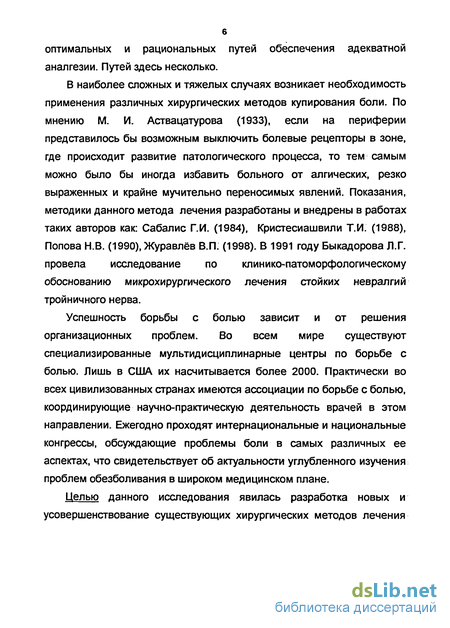 6

оптимальных и рациональных путей обеспечения адекватной аналгезии. Путей здесь несколько.

В наиболее сложных и тяжелых случаях возникает необходимость применения различных хирургических методов купирования боли. По мнению М. И. Аствацатурова (1933), если на периферии представилось бы возможным выключить болевые рецепторы в зоне, где происходит развитие патологического процесса, то тем самым можно было бы иногда избавить больного от алгических, резко выраженных и крайне мучительно переносимых явлений. Показания, методики данного метода лечения разработаны и внедрены в работах таких авторов как: Сабалис Г.И. (1984), Кристесиашвили Т.И. (1988), Попова Н.В. (1990), Журавлёв В.П. (1998). В 1991 году Быкадорова Л.Г. провела исследование по клинико-патоморфологическому обоснованию микрохирургического лечения стойких невралгий тройничного нерва.

Успешность борьбы с болью зависит и от решения организационных проблем. Во всем мире существуют специализированные мультидисциплинарные центры по борьбе с болью. Лишь в США их насчитывается более 2000. Практически во всех цивилизованных странах имеются ассоциации по борьбе с болью, координирующие научно-практическую деятельность врачей в этом направлении. Ежегодно проходят интернациональные и национальные конгрессы, обсуждающие проблемы боли в самых различных ее аспектах, что свидетельствует об актуальности углубленного изучения проблем обезболивания в широком медицинском плане.

Целью данного исследования явилась разработка новых и усовершенствование существующих хирургических методов лечения

dsLib.net
библиотека диссертаций